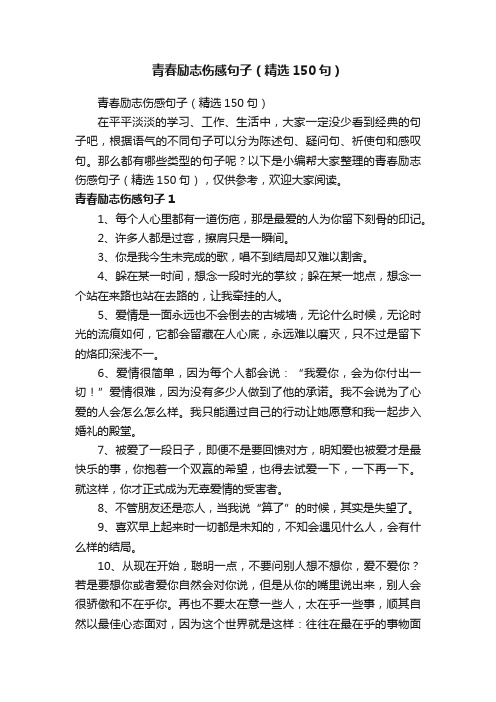 青春励志伤感句子（精选150句）

青春励志伤感句子（精选150句）

在平平淡淡的学习、工作、生活中，大家一定没少看到经典的句子吧，根据语气的不同句子可以分为陈述句、疑问句、祈使句和感叹句。那么都有哪些类型的句子呢？以下是小编帮大家整理的青春励志伤感句子（精选150句），仅供参考，欢迎大家阅读。

青春励志伤感句子1

1、每个人心里都有一道伤疤，那是最爱的人为你留下刻骨的印记。

2、许多人都是过客，擦肩只是一瞬间。

3、你是我今生未完成的歌，唱不到结局却又难以割舍。

4、躲在某一时间，想念一段时光的掌纹；躲在某一地点，想念一个站在来路也站在去路的，让我牵挂的人。

5、爱情是一面永远也不会倒去的古城墙，无论什么时候，无论时光的流痕如何，它都会留藏在人心底，永远难以磨灭，只不过是留下的烙印深浅不一。

6、爱情很简单，因为每个人都会说：“我爱你，会为你付出一切！”爱情很难，因为没有多少人做到了他的承诺。我不会说为了心爱的人会怎么怎么样。我只能通过自己的行动让她愿意和我一起步入婚礼的殿堂。

7、被爱了一段日子，即便不是要回馈对方，明知爱也被爱才是最快乐的事，你抱着一个双赢的希望，也得去试爱一下，一下再一下。就这样，你才正式成为无辜爱情的受害者。

8、不管朋友还是恋人，当我说“算了”的时候，其实是失望了。

9、喜欢早上起来时一切都是未知的，不知会遇见什么人，会有什么样的结局。

10、从现在开始，聪明一点，不要问别人想不想你，爱不爱你？若是要想你或者爱你自然会对你说，但是从你的嘴里说出来，别人会很骄傲和不在乎你。再也不要太在意一些人，太在乎一些事，顺其自然以最佳心态面对，因为这个世界就是这样：往往在最在乎的事物面